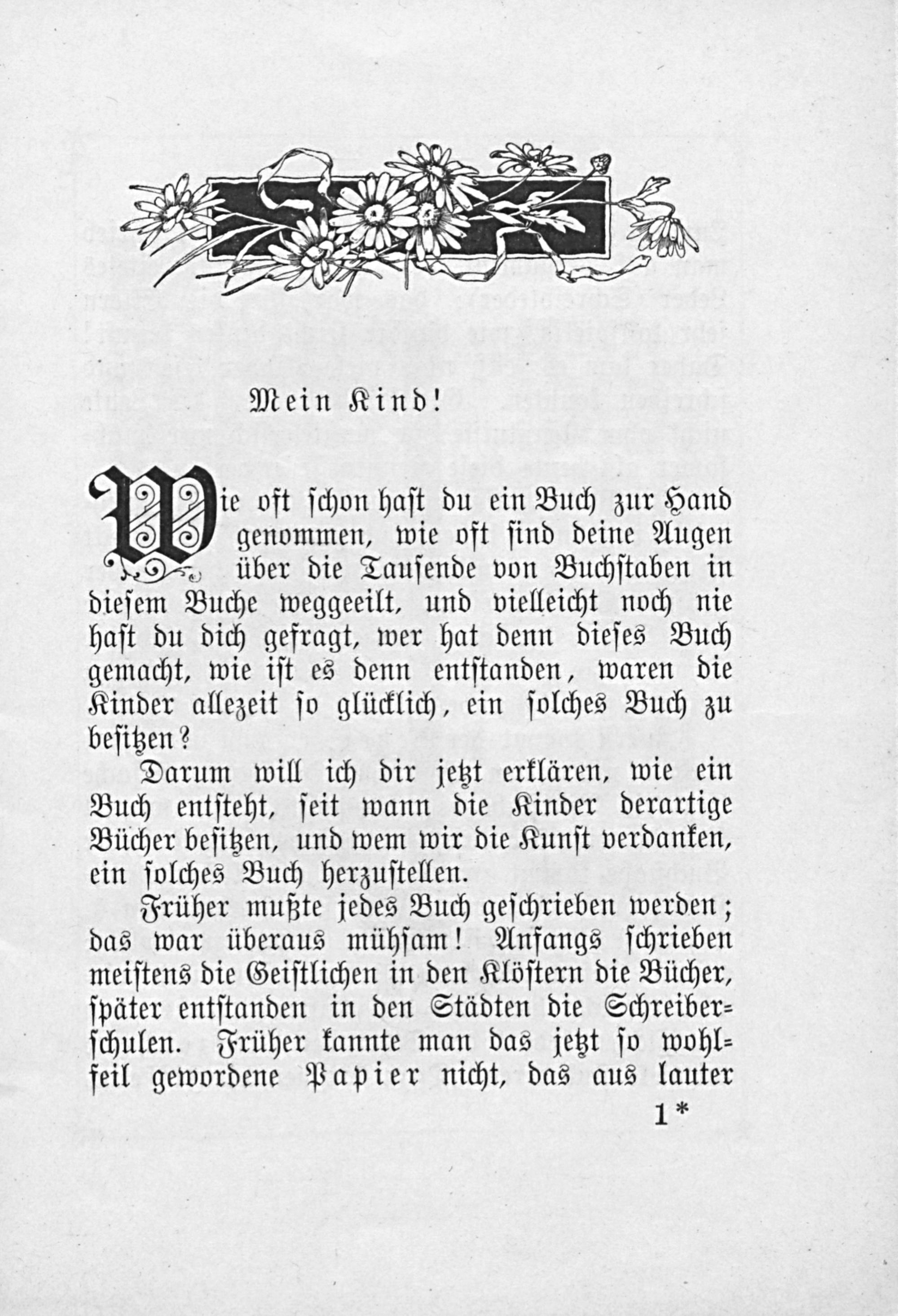 Mein Kind!

Wie oft schon hast du ein Buch zur Hand genommen, wie oft sind deine Augen über die Tausende von Buchstaben in diesem Buche weggeeilt, und vielleicht noch nie hast du dich gefragt, wer hat denn dieses Buch gemacht, wie ist es denn entstanden, waren die Kinder allezeit so glücklich, ein solches Buch zu besitzen?

Darum will ich dir jetzt erklären, wie ein Buch entsteht, seit wann die Kinder derartige Bücher besitzen, und wem wir die Kunst verdanken, ein solches Buch herzustellen.

Früher mußte jedes Buch geschrieben werden; das war überaus mühsam! Anfangs schrieben meistens die Geistlichen in den Klöstern die Bücher, später entstanden in den Städten die Schreiberschulen. Früher kannte man das jetzt so wohlfeil gewordene Papier nicht, das aus lauter

1*